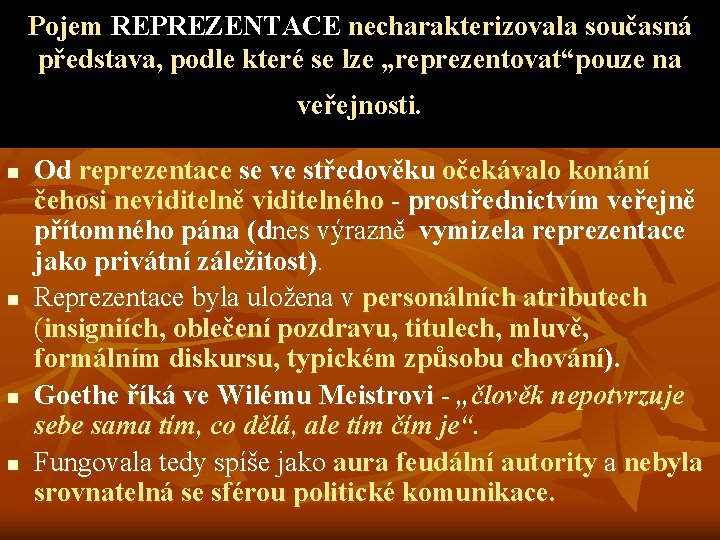 Pojem REPREZENTACE necharakterizovala současná představa, podle které se lze „reprezentovat“pouze na veřejnosti.

- Od reprezentace se ve středověku očekávalo konání čehosi neviditelně viditelného - prostřednictvím veřejně přítomného pána (dnes výrazně vymizela reprezentace jako privátní záležitost).
- Reprezentace byla uložena v personálních atributech (insigniích, oblečení pozdravu, titulech, mluvě, formálním diskursu, typickém způsobu chování).
- Goethe říká ve Wilému Meistrovi - „člověk nepotvrzuje sebe sama tím, co dělá, ale tím čím je“.
- Fungovala tedy spíše jako aura feudální autority a nebyla srovnatelná se sférou politické komunikace.